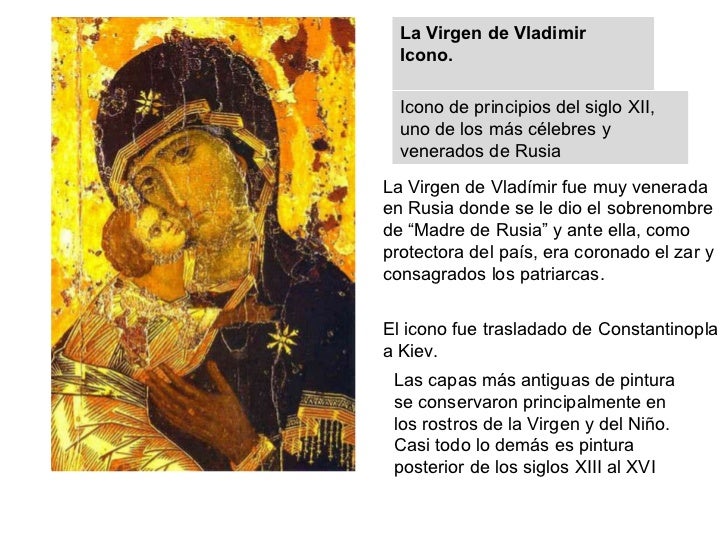 La Virgen de Vladimir
Icono.

Icono de principios del siglo XII, uno de los más célebres y venerados de Rusia

La Virgen de Vladímir fue muy venerada en Rusia donde se le dio el sobrenombre de "Madre de Rusia" y ante ella, como protectora del país, era coronado el zar y consagrados los patriarcas.

El icono fue trasladado de Constantinopla a Kiev.

Las capas más antiguas de pintura se conservaron principalmente en los rostros de la Virgen y del Niño. Casi todo lo demás es pintura posterior de los siglos XIII al XVI